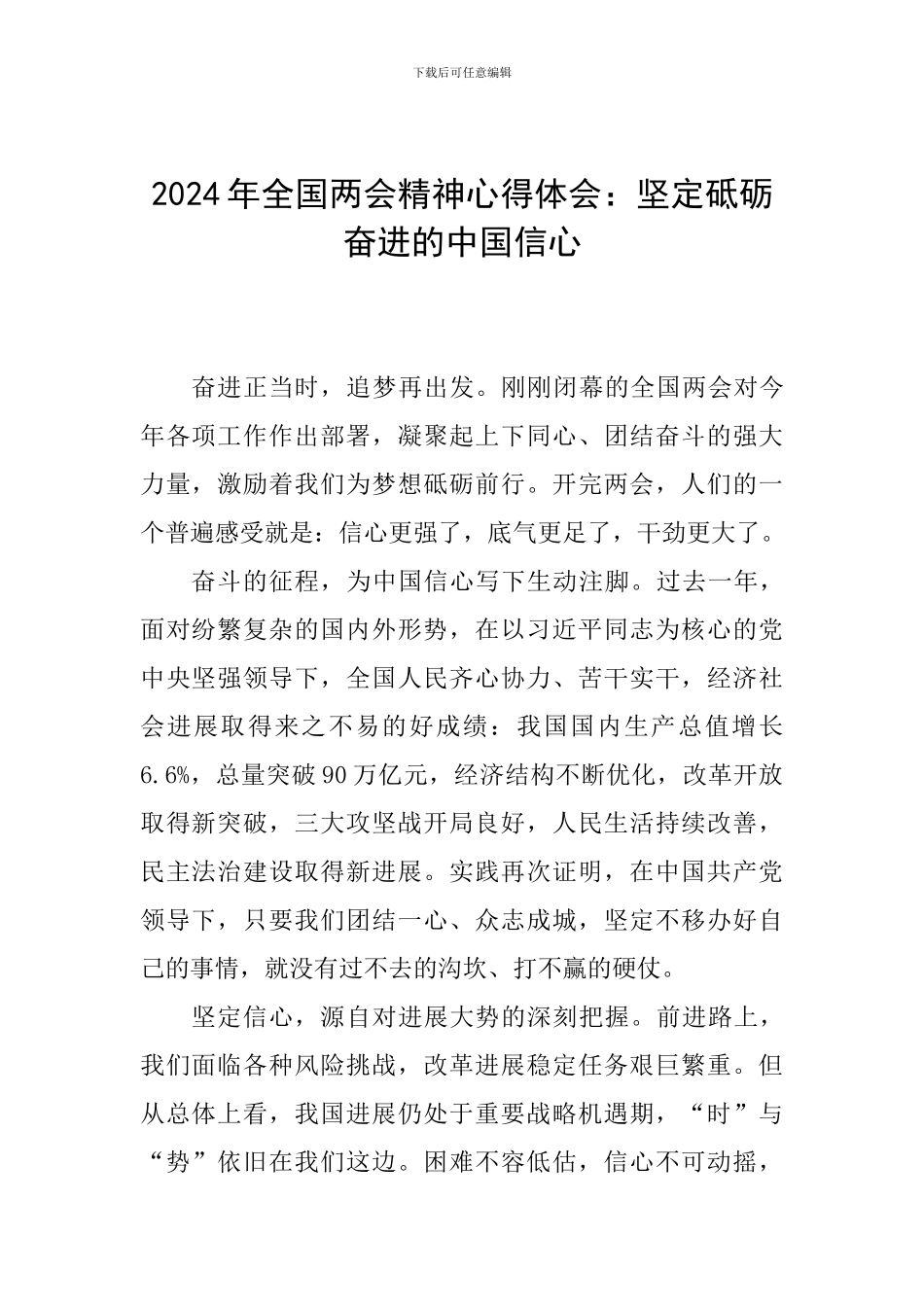 下载后可任意编辑

2024年全国两会精神心得体会：坚定砥砺奋进的中国信心

奋进正当时，追梦再出发。刚刚闭幕的全国两会对今年各项工作作出部署，凝聚起上下同心、团结奋斗的强大力量，激励着我们为梦想砥砺前行。开完两会，人们的一个普遍感受就是：信心更强了，底气更足了，干劲更大了。

奋斗的征程，为中国信心写下生动注脚。过去一年，面对纷繁复杂的国内外形势，在以习近平同志为核心的党中央坚强领导下，全国人民齐心协力、苦干实干，经济社会进展取得来之不易的好成绩：我国国内生产总值增长6.6%，总量突破90万亿元，经济结构不断优化，改革开放取得新突破，三大攻坚战开局良好，人民生活持续改善，民主法治建设取得新进展。实践再次证明，在中国共产党领导下，只要我们团结一心、众志成城，坚定不移办好自己的事情，就没有过不去的沟坎、打不赢的硬仗。

坚定信心，源自对进展大势的深刻把握。前进路上，我们面临各种风险挑战，改革进展稳定任务艰巨繁重。但从总体上看，我国进展仍处于重要战略机遇期，“时”与“势”依旧在我们这边。困难不容低估，信心不可动摇，